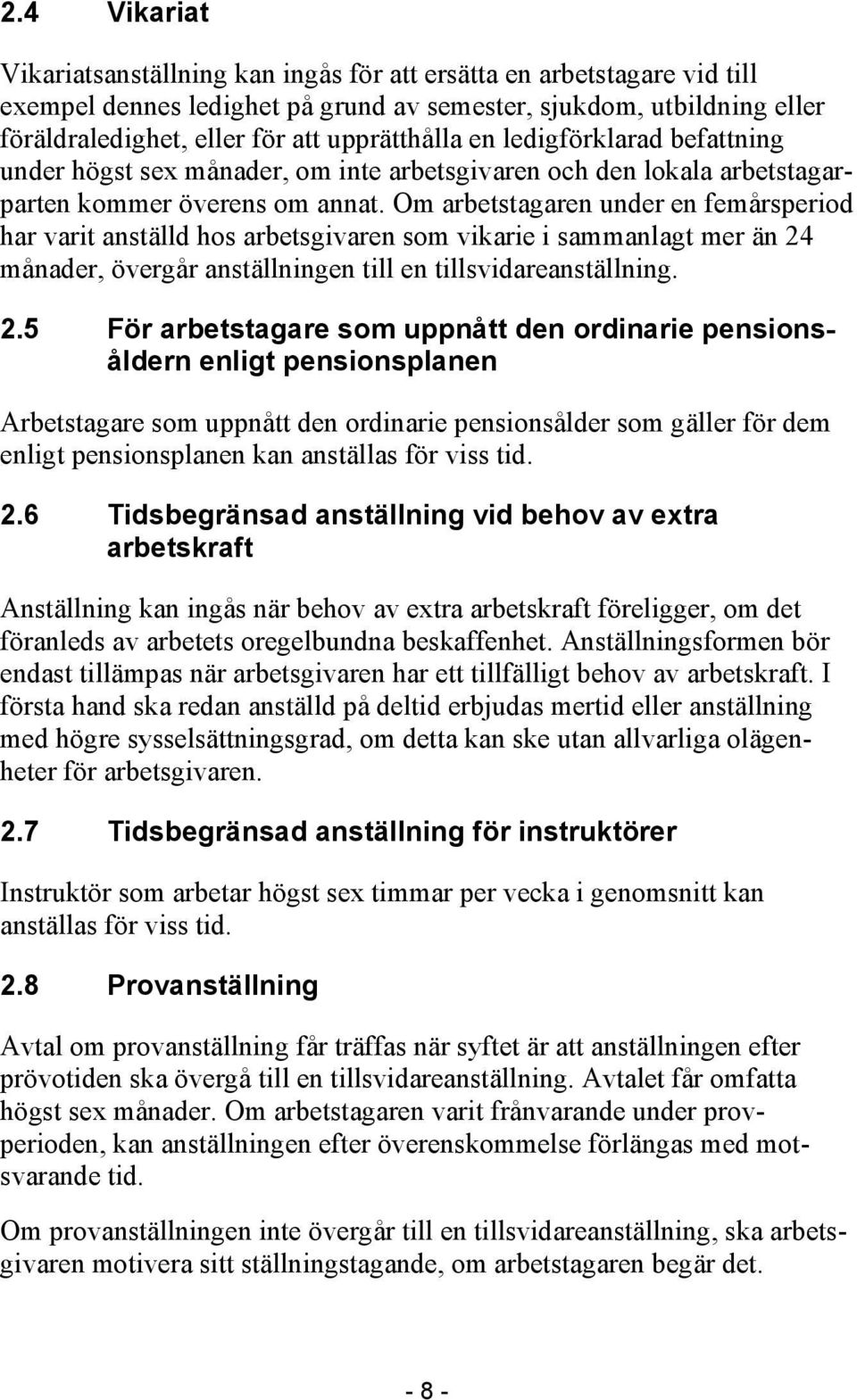 2.4 Vikariat

Vikariatsanställning kan ingås för att ersätta en arbetstagare vid till exempel dennes ledighet på grund av semester, sjukdom, utbildning eller föräldraledighet, eller för att upprätthålla en ledigförklarad befattning under högst sex månader, om inte arbetsgivaren och den lokala arbetstagarparten kommer överens om annat. Om arbetstagaren under en femårsperiod har varit anställd hos arbetsgivaren som vikarie i sammanlagt mer än 24 månader, övergår anställningen till en tillsvidareanställning.

2.5 För arbetstagare som uppnått den ordinarie pensionsåldern enligt pensionsplanen

Arbetstagare som uppnått den ordinarie pensionsålder som gäller för dem enligt pensionsplanen kan anställas för viss tid.

2.6 Tidsbegränsad anställning vid behov av extra arbetskraft

Anställning kan ingås när behov av extra arbetskraft föreligger, om det föranleds av arbetets oregelbundna beskaffenhet. Anställningsformen bör endast tillämpas när arbetsgivaren har ett tillfälligt behov av arbetskraft. I första hand ska redan anställd på deltid erbjudas mertid eller anställning med högre sysselsättningsgrad, om detta kan ske utan allvarliga olägenheter för arbetsgivaren.

2.7 Tidsbegränsad anställning för instruktörer

Instruktör som arbetar högst sex timmar per vecka i genomsnitt kan anställas för viss tid.

2.8 Provanställning

Avtal om provanställning får träffas när syftet är att anställningen efter prövotiden ska övergå till en tillsvidareanställning. Avtalet får omfatta högst sex månader. Om arbetstagaren varit frånvarande under provperioden, kan anställningen efter överenskommelse förlängas med motsvarande tid.

Om provanställningen inte övergår till en tillsvidareanställning, ska arbetsgivaren motivera sitt ställningstagande, om arbetstagaren begär det.

- 8 -